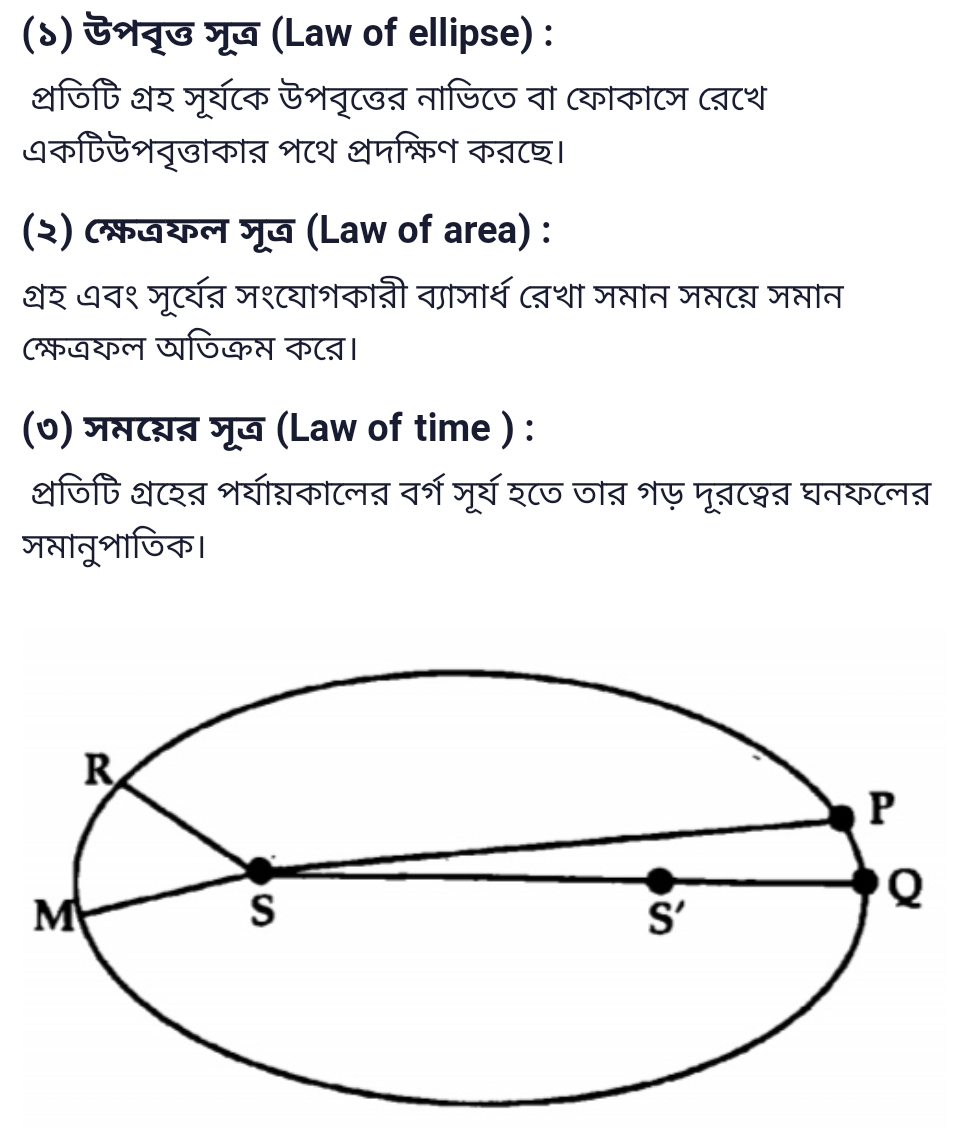 (১) উপবৃত্ত সূত্র (Law of ellipse) :

প্রতিটি গ্রহ সূর্যকে উপবৃত্তের নাভিতে বা ফোকাসে রেখে একটিউপবৃত্তাকার পথে প্রদক্ষিণ করছে।

(২) ক্ষেত্রফল সূত্র (Law of area) :

গ্রহ এবং সূর্যের সংযোগকারী ব্যাসার্ধ রেখা সমান সময়ে সমান ক্ষেত্রফল অতিক্রম করে।

(৩) সময়ের সূত্র (Law of time ) :

প্রতিটি গ্রহের পর্যায়কালের বর্গ সূর্য হতে তার গড় দূরত্বের ঘনফলের সমানুপাতিক।

R
P
M
S
S′
Q